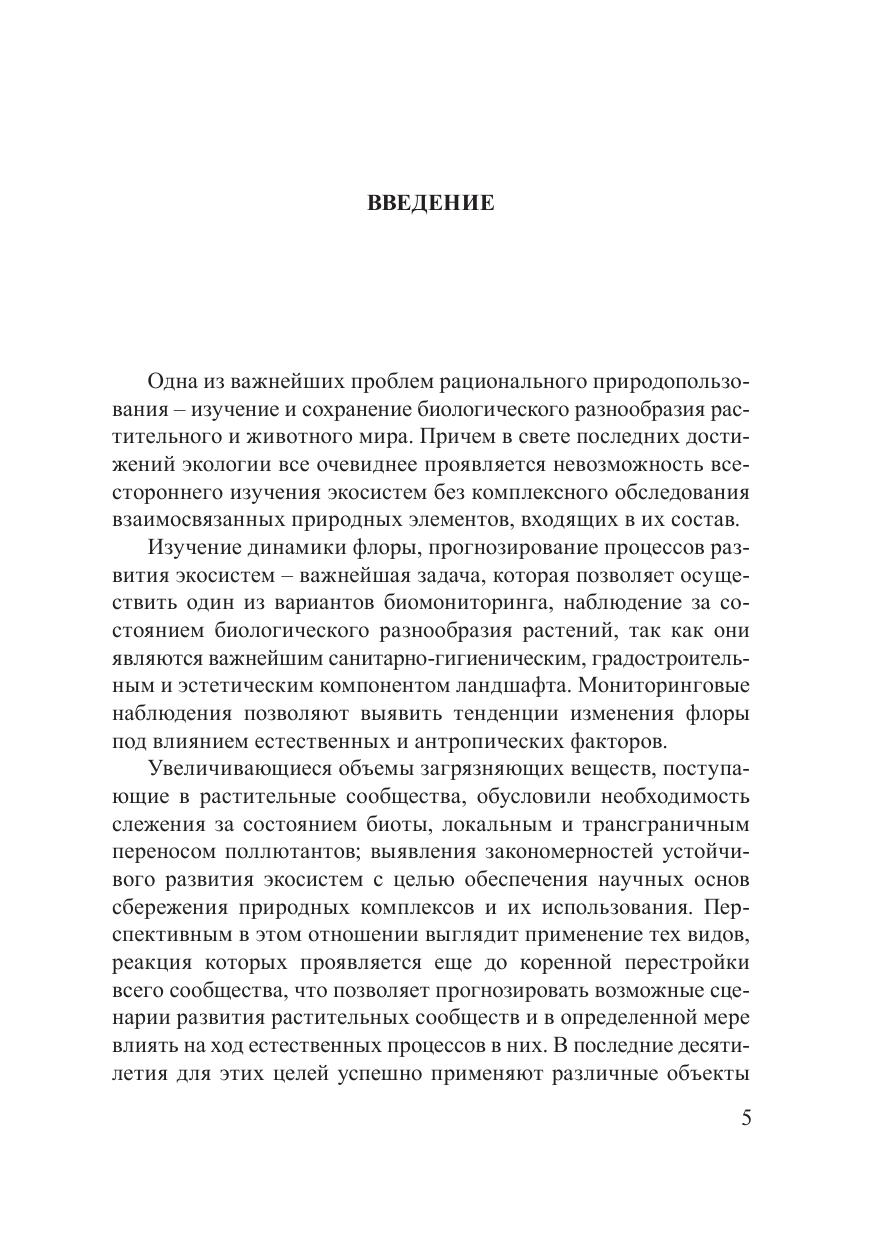 ВВЕДЕНИЕ

Одна из важнейших проблем рационального природопользования – изучение и сохранение биологического разнообразия растительного и животного мира. Причем в свете последних достижений экологии все очевиднее проявляется невозможность всестороннего изучения экосистем без комплексного обследования взаимосвязанных природных элементов, входящих в их состав.

Изучение динамики флоры, прогнозирование процессов развития экосистем – важнейшая задача, которая позволяет осуществить один из вариантов биомониторинга, наблюдение за состоянием биологического разнообразия растений, так как они являются важнейшим санитарно-гигиеническим, градостроительным и эстетическим компонентом ландшафта. Мониторинговые наблюдения позволяют выявить тенденции изменения флоры под влиянием естественных и антропических факторов.

Увеличивающиеся объемы загрязняющих веществ, поступающие в растительные сообщества, обусловили необходимость слежения за состоянием биоты, локальным и трансграничным переносом поллютантов; выявления закономерностей устойчивого развития экосистем с целью обеспечения научных основ сбережения природных комплексов и их использования. Перспективным в этом отношении выглядит применение тех видов, реакция которых проявляется еще до коренной перестройки всего сообщества, что позволяет прогнозировать возможные сценарии развития растительных сообществ и в определенной мере влиять на ход естественных процессов в них. В последние десятилетия для этих целей успешно применяют различные объекты

5